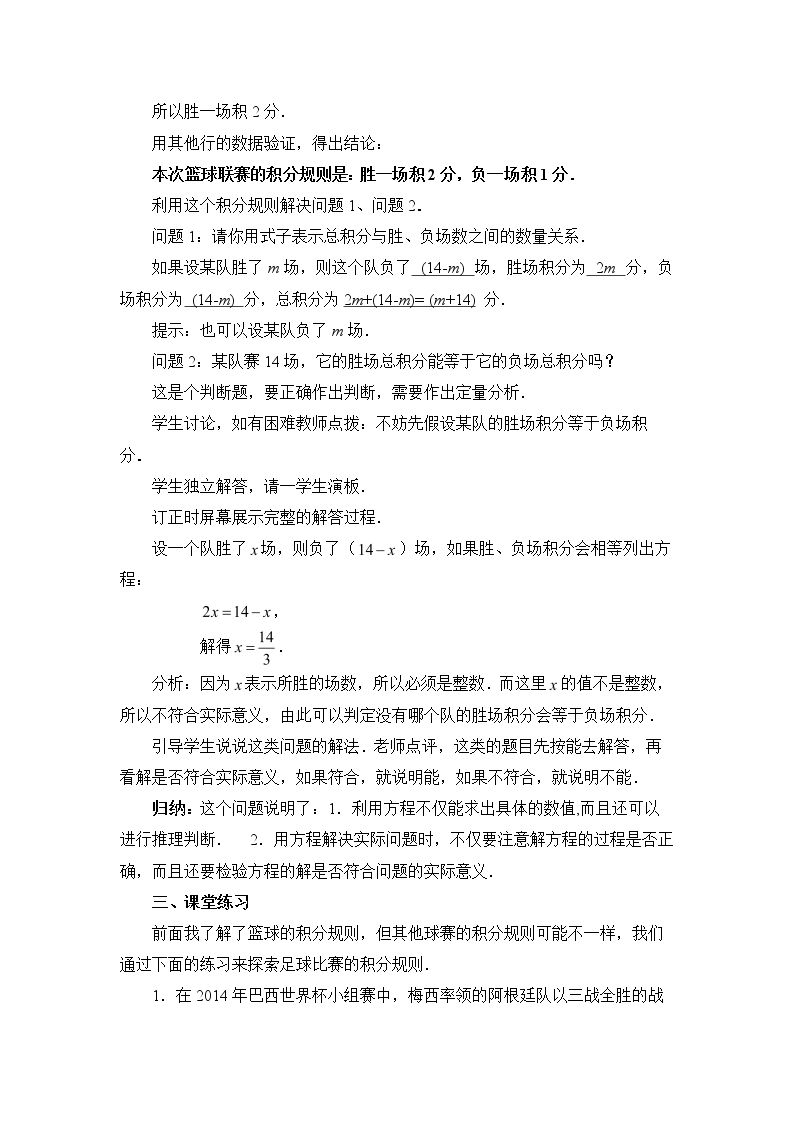 所以胜一场积2分.

用其他行的数据验证，得出结论：

本次篮球联赛的积分规则是：胜一场积2分，负一场积1分.

利用这个积分规则解决问题1、问题2.

问题1：请你用式子表示总积分与胜、负场数之间的数量关系.

如果设某队胜了$m$场，则这个队负了$(14-m)$场，胜场积分为$2m$分，负场积分为$(14-m)$分，总积分为$2m+(14-m)=(m+14)$分.

提示：也可以设某队负了$m$场.

问题2：某队赛14场，它的胜场总积分能等于它的负场总积分吗？

这是个判断题，要正确作出判断，需要作出定量分析.

学生讨论，如有困难教师点拨：不妨先假设某队的胜场积分等于负场积分.

学生独立解答，请一学生演板.

订正时屏幕展示完整的解答过程.

设一个队胜了$x$场，则负了（$14-x$）场，如果胜、负场积分会相等列出方程：

$2x=14-x$，

解得$x=\frac{14}{3}$.

分析：因为$x$表示所胜的场数，所以必须是整数.而这里$x$的值不是整数，所以不符合实际意义，由此可以判定没有哪个队的胜场积分会等于负场积分.

引导学生说说这类问题的解法.老师点评，这类的题目先按能去解答，再看解是否符合实际意义，如果符合，就说明能，如果不符合，就说明不能.

归纳：这个问题说明了：1.利用方程不仅能求出具体的数值,而且还可以进行推理判断. 2.用方程解决实际问题时，不仅要注意解方程的过程是否正确，而且还要检验方程的解是否符合问题的实际意义.

三、课堂练习

前面我了解了篮球的积分规则，但其他球赛的积分规则可能不一样，我们通过下面的练习来探索足球比赛的积分规则.

1.在2014年巴西世界杯小组赛中，梅西率领的阿根廷队以三战全胜的战